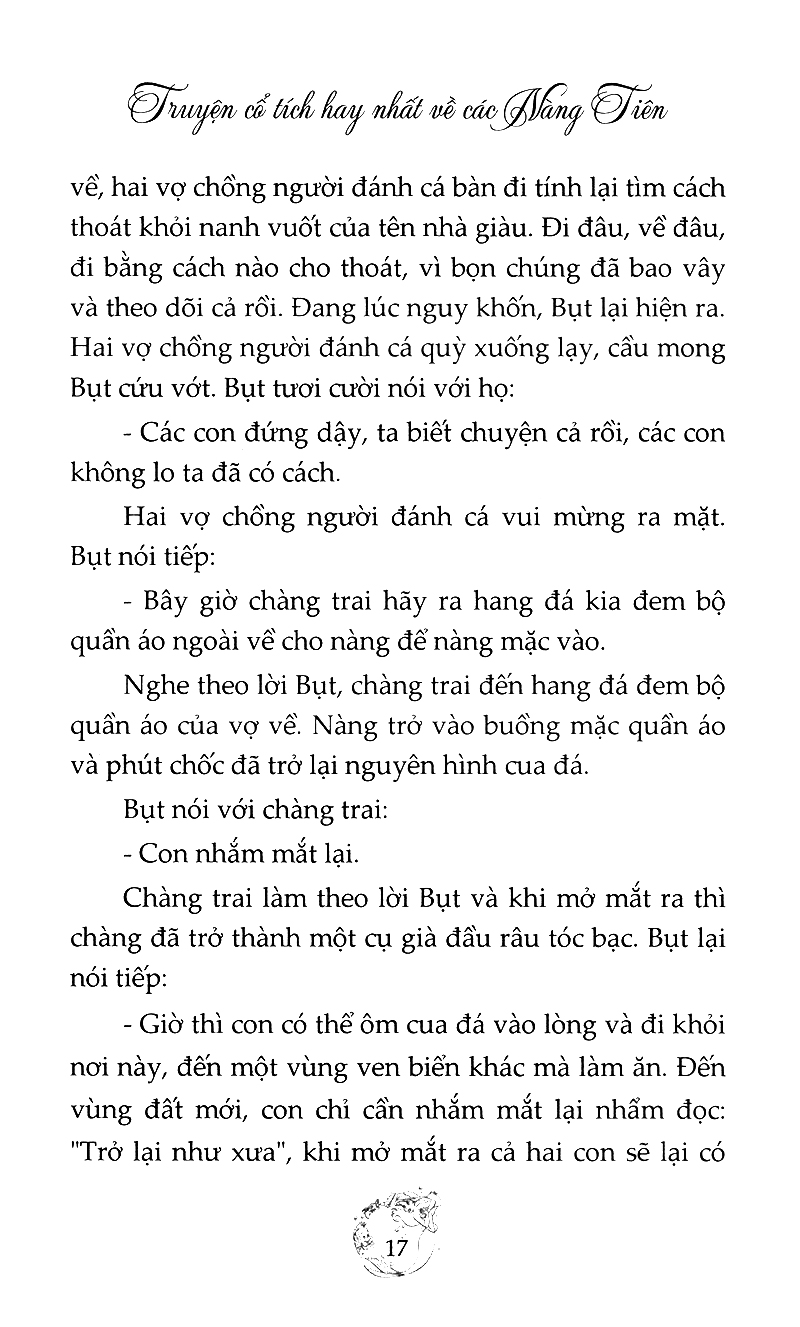 Truyện cổ tích hay nhất về các Nàng Tiên

về, hai vợ chồng người đánh cá bàn đi tính lại tìm cách thoát khỏi nanh vuốt của tên nhà giàu. Đi đâu, về đâu, đi bằng cách nào cho thoát, vì bọn chúng đã bao vây và theo dõi cả rồi. Đang lúc nguy khốn, Bụt lại hiện ra. Hai vợ chồng người đánh cá quỳ xuống lạy, cầu mong Bụt cứu vớt. Bụt tươi cười nói với họ:

- Các con đứng dậy, ta biết chuyện cả rồi, các con không lo ta đã có cách.

Hai vợ chồng người đánh cá vui mừng ra mặt. Bụt nói tiếp:

- Bây giờ chàng trai hãy ra hang đá kia đem bộ quần áo ngoài về cho nàng để nàng mặc vào.

Nghe theo lời Bụt, chàng trai đến hang đá đem bộ quần áo của vợ về. Nàng trở vào buồng mặc quần áo và phút chốc đã trở lại nguyên hình cua đá.

Bụt nói với chàng trai:

- Con nhắm mắt lại.

Chàng trai làm theo lời Bụt và khi mở mắt ra thì chàng đã trở thành một cụ già đầu râu tóc bạc. Bụt lại nói tiếp:

- Giờ thì con có thể ôm cua đá vào lòng và đi khỏi nơi này, đến một vùng ven biển khác mà làm ăn. Đến vùng đất mới, con chỉ cần nhắm mắt lại nhẩm đọc: "Trở lại như xưa", khi mở mắt ra cả hai con sẽ lại có

17